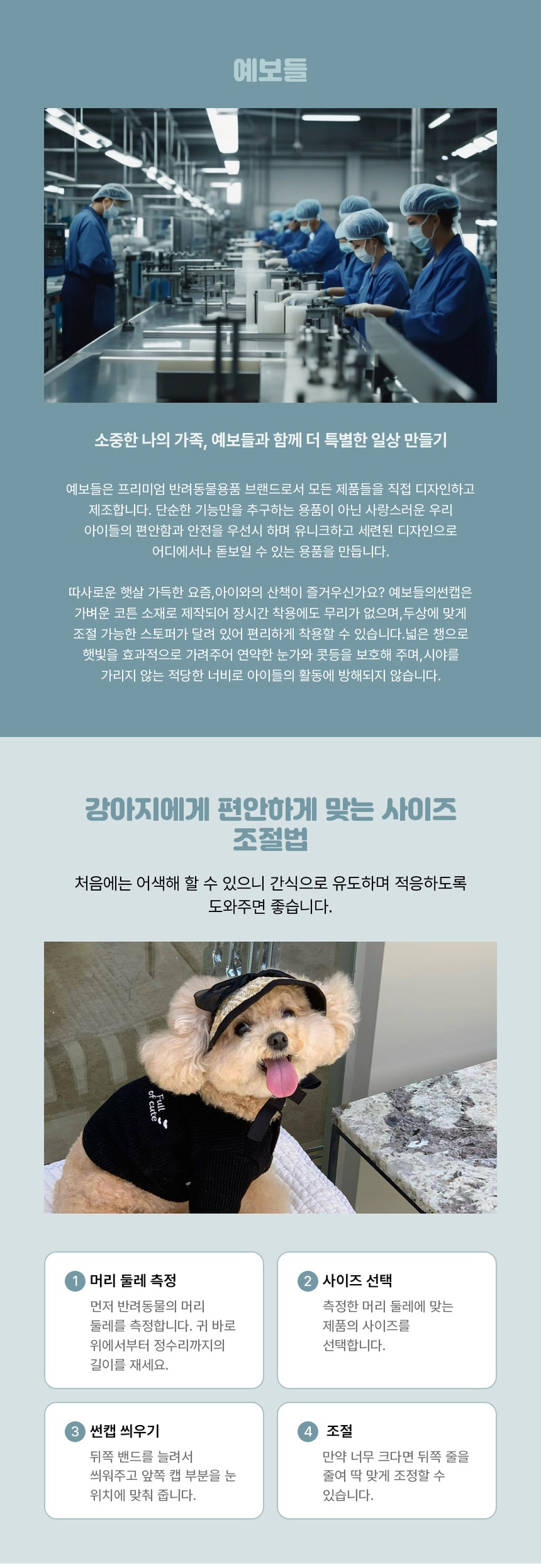 예보들

소중한 나의 가족, 예보들과 함께 더 특별한 일상 만들기

예보들은 프리미엄 반려동물용품 브랜드로서 모든 제품들을 직접 디자인하고 제조합니다. 단순한 기능만을 추구하는 용품이 아닌 사랑스러운 우리 아이들의 편안함과 안전을 우선시 하며 유니크하고 세련된 디자인으로 어디에서나 돋보일 수 있는 용품을 만듭니다.

따사로운 햇살 가득한 요즘,아이와의 산책이 즐거우신가요? 예보들의썬캡은 가벼운 코튼 소재로 제작되어 장시간 착용에도 무리가 없으며,두상에 맞게 조절 가능한 스토퍼가 달려 있어 편리하게 착용할 수 있습니다.넓은 챙으로 햇빛을 효과적으로 가려주어 연약한 눈가와 콧등을 보호해 주며,시야를 가리지 않는 적당한 너비로 아이들의 활동에 방해되지 않습니다.

강아지에게 편안하게 맞는 사이즈 조절법

처음에는 어색해 할 수 있으니 간식으로 유도하며 적응하도록 도와주면 좋습니다.

Full of cute

1 머리 둘레 측정
먼저 반려동물의 머리 둘레를 측정합니다. 귀 바로 위에서부터 정수리까지의 길이를 재세요.

2 사이즈 선택
측정한 머리 둘레에 맞는 제품의 사이즈를 선택합니다.

3 썬캡 씌우기
뒤쪽 밴드를 늘려서 씌워주고 앞쪽 캡 부분을 눈 위치에 맞춰 줍니다.

4 조절
만약 너무 크다면 뒤쪽 줄을 줄여 딱 맞게 조정할 수 있습니다.